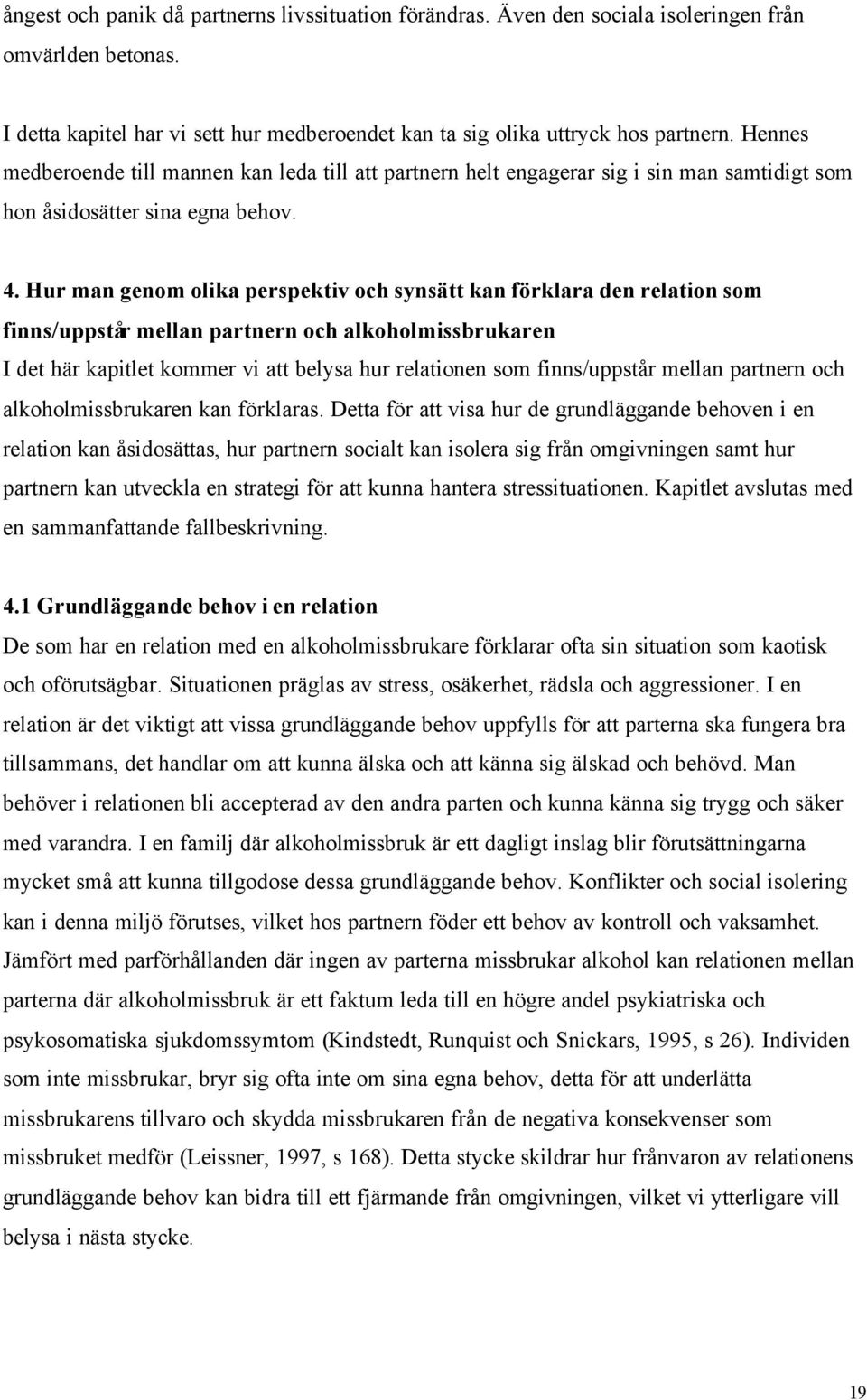 ångest och panik då partnerns livssituation förändras. Även den sociala isoleringen från omvärlden betonas.

I detta kapitel har vi sett hur medberoendet kan ta sig olika uttryck hos partnern. Hennes medberoende till mannen kan leda till att partnern helt engagerar sig i sin man samtidigt som hon åsidosätter sina egna behov.

4. Hur man genom olika perspektiv och synsätt kan förklara den relation som finns/uppstår mellan partnern och alkoholmissbrukaren
I det här kapitlet kommer vi att belysa hur relationen som finns/uppstår mellan partnern och alkoholmissbrukaren kan förklaras. Detta för att visa hur de grundläggande behoven i en relation kan åsidosättas, hur partnern socialt kan isolera sig från omgivningen samt hur partnern kan utveckla en strategi för att kunna hantera stressituationen. Kapitlet avslutas med en sammanfattande fallbeskrivning.

4.1 Grundläggande behov i en relation
De som har en relation med en alkoholmissbrukare förklarar ofta sin situation som kaotisk och oförutsägbar. Situationen präglas av stress, osäkerhet, rädsla och aggressioner. I en relation är det viktigt att vissa grundläggande behov uppfylls för att parterna ska fungera bra tillsammans, det handlar om att kunna älska och att känna sig älskad och behövd. Man behöver i relationen bli accepterad av den andra parten och kunna känna sig trygg och säker med varandra. I en familj där alkoholmissbruk är ett dagligt inslag blir förutsättningarna mycket små att kunna tillgodose dessa grundläggande behov. Konflikter och social isolering kan i denna miljö förutses, vilket hos partnern föder ett behov av kontroll och vaksamhet. Jämfört med parförhållanden där ingen av parterna missbrukar alkohol kan relationen mellan parterna där alkoholmissbruk är ett faktum leda till en högre andel psykiatriska och psykosomatiska sjukdomssymtom (Kindstedt, Runquist och Snickars, 1995, s 26). Individen som inte missbrukar, bryr sig ofta inte om sina egna behov, detta för att underlätta missbrukarens tillvaro och skydda missbrukaren från de negativa konsekvenser som missbruket medför (Leissner, 1997, s 168). Detta stycke skildrar hur frånvaron av relationens grundläggande behov kan bidra till ett fjärmande från omgivningen, vilket vi ytterligare vill belysa i nästa stycke.

19